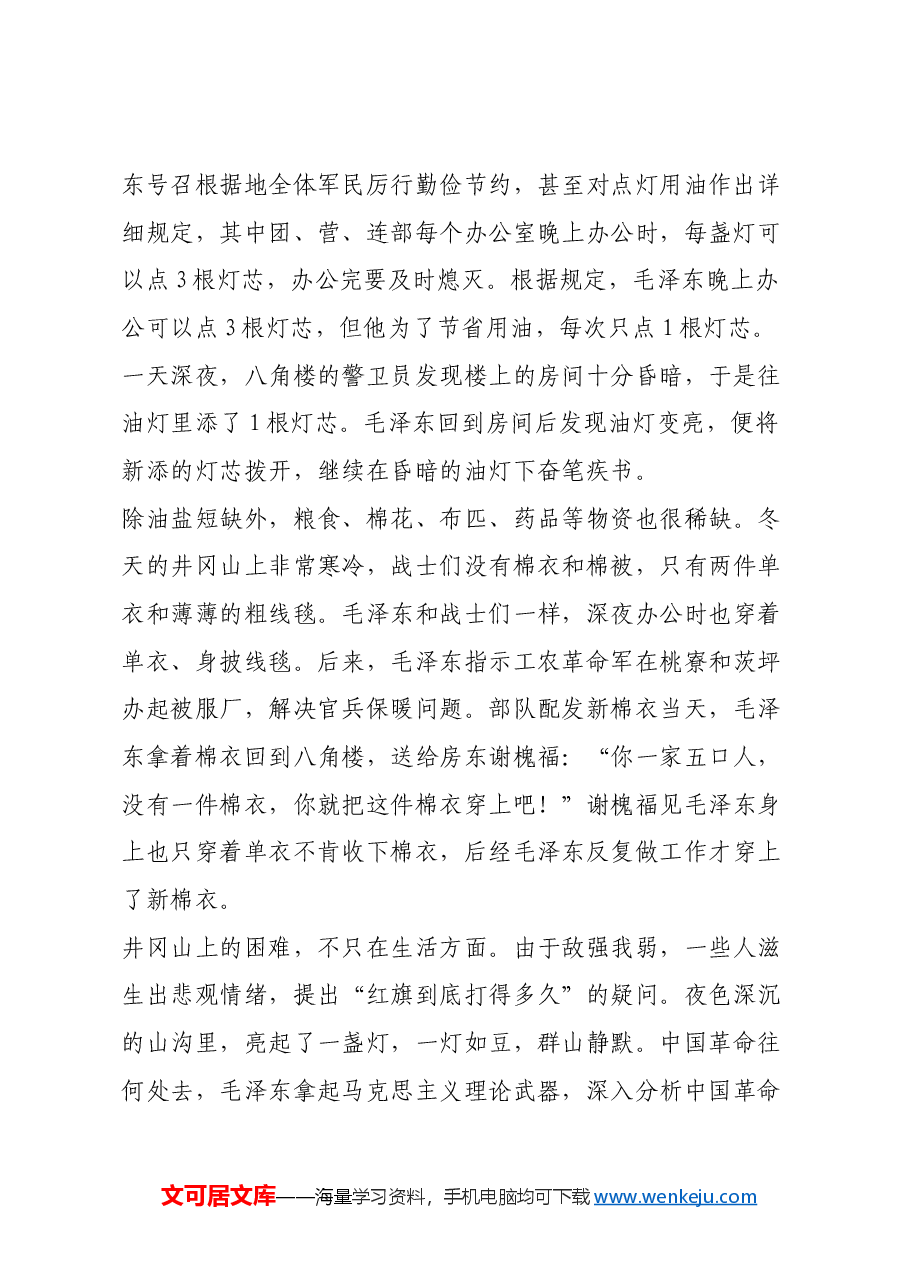 东号召根据地全体军民厉行勤俭节约，甚至对点灯用油作出详细规定，其中团、营、连部每个办公室晚上办公时，每盏灯可以点3根灯芯，办公完要及时熄灭。根据规定，毛泽东晚上办公可以点3根灯芯，但他为了节省用油，每次只点1根灯芯。一天深夜，八角楼的警卫员发现楼上的房间十分昏暗，于是往油灯里添了1根灯芯。毛泽东回到房间后发现油灯变亮，便将新添的灯芯拨开，继续在昏暗的油灯下奋笔疾书。

除油盐短缺外，粮食、棉花、布匹、药品等物资也很稀缺。冬天的井冈山上非常寒冷，战士们没有棉衣和棉被，只有两件单衣和薄薄的粗线毯。毛泽东和战士们一样，深夜办公时也穿着单衣、身披线毯。后来，毛泽东指示工农革命军在桃寮和茨坪办起被服厂，解决官兵保暖问题。部队配发新棉衣当天，毛泽东拿着棉衣回到八角楼，送给房东谢槐福：“你一家五口人，没有一件棉衣，你就把这件棉衣穿上吧！”谢槐福见毛泽东身上也只穿着单衣不肯收下棉衣，后经毛泽东反复做工作才穿上了新棉衣。

井冈山上的困难，不只在生活方面。由于敌强我弱，一些人滋生出悲观情绪，提出“红旗到底打得多久”的疑问。夜色深沉的山沟里，亮起了一盏灯，一灯如豆，群山静默。中国革命往何处去，毛泽东拿起马克思主义理论武器，深入分析中国革命

文可居文库——海量学习资料，手机电脑均可下载www.wenkeju.com